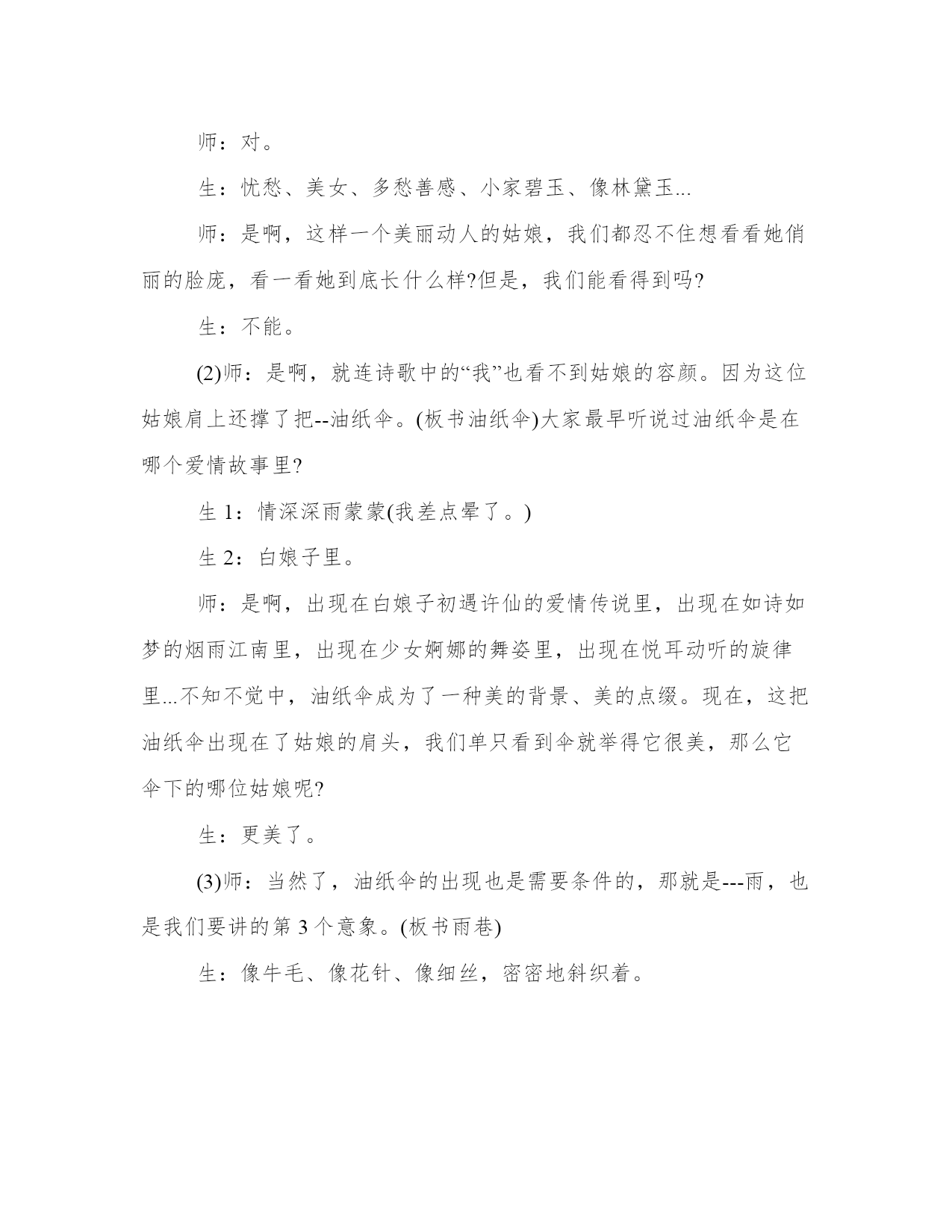 师：对。

生：忧愁、美女、多愁善感、小家碧玉、像林黛玉...

师：是啊，这样一个美丽动人的姑娘，我们都忍不住想看看她俏丽的脸庞，看一看她到底长什么样?但是，我们能看得到吗?

生：不能。

(2)师：是啊，就连诗歌中的“我”也看不到姑娘的容颜。因为这位姑娘肩上还撑了把--油纸伞。(板书油纸伞)大家最早听说过油纸伞是在哪个爱情故事里?

生 1：情深深雨蒙蒙(我差点晕了。)

生 2：白娘子里。

师：是啊，出现在白娘子初遇许仙的爱情传说里，出现在如诗如梦的烟雨江南里，出现在少女婀娜的舞姿里，出现在悦耳动听的旋律里...不知不觉中，油纸伞成为了一种美的背景、美的点缀。现在，这把油纸伞出现在了姑娘的肩头，我们单只看到伞就举得它很美，那么它伞下的哪位姑娘呢?

生：更美了。

(3)师：当然了，油纸伞的出现也是需要条件的，那就是---雨，也是我们要讲的第 3 个意象。(板书雨巷)

生：像牛毛、像花针、像细丝，密密地斜织着。